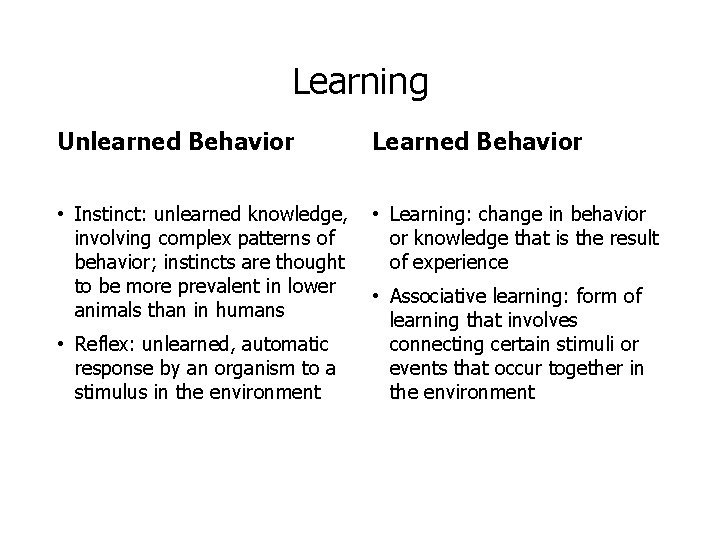 Learning

Unlearned Behavior

• Instinct: unlearned knowledge, involving complex patterns of behavior; instincts are thought to be more prevalent in lower animals than in humans

• Reflex: unlearned, automatic response by an organism to a stimulus in the environment

Learned Behavior

• Learning: change in behavior or knowledge that is the result of experience

• Associative learning: form of learning that involves connecting certain stimuli or events that occur together in the environment